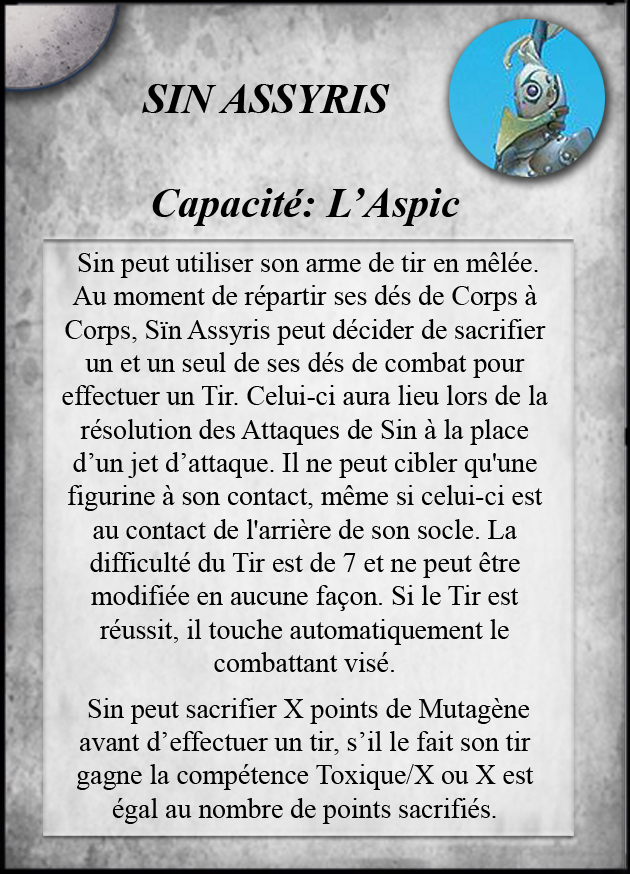 SIN ASSYRIS

Capacité: L’Aspic

Sin peut utiliser son arme de tir en mêlée. Au moment de répartir ses dés de Corps à Corps, Sïn Assyris peut décider de sacrifier un et un seul de ses dés de combat pour effectuer un Tir. Celui-ci aura lieu lors de la résolution des Attaques de Sin à la place d’un jet d’attaque. Il ne peut cibler qu'une figurine à son contact, même si celui-ci est au contact de l'arrière de son socle. La difficulté du Tir est de 7 et ne peut être modifiée en aucune façon. Si le Tir est réussit, il touche automatiquement le combattant visé.

Sin peut sacrifier X points de Mutagène avant d’effectuer un tir, s’il le fait son tir gagne la compétence Toxique/X ou X est égal au nombre de points sacrifiés.